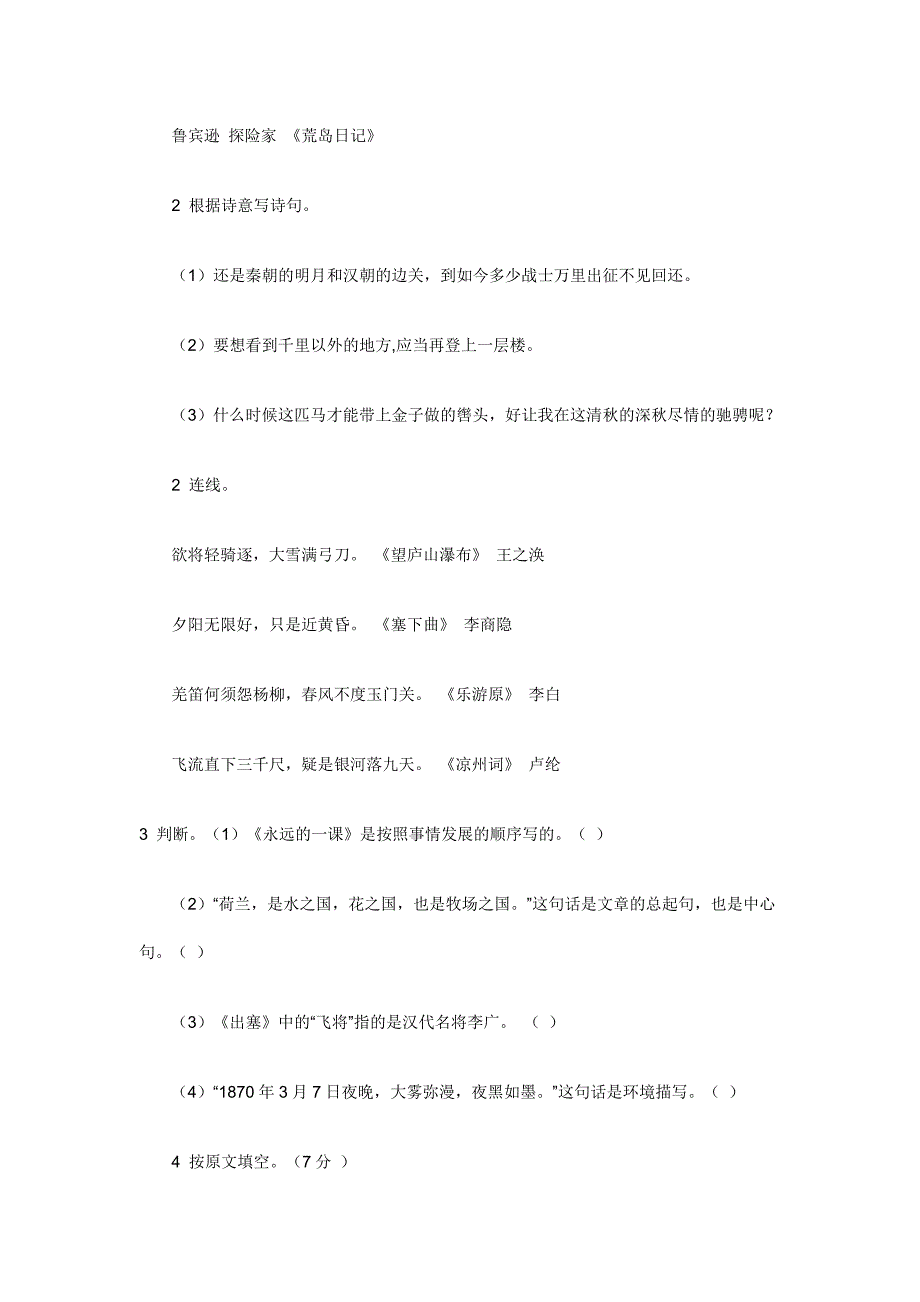 鲁宾逊 探险家 《荒岛日记》

2 根据诗意写诗句。

（1）还是秦朝的明月和汉朝的边关，到如今多少战士万里出征不见回还。

（2）要想看到千里以外的地方,应当再登上一层楼。

（3）什么时候这匹马才能带上金子做的辔头，好让我在这清秋的深秋尽情的驰骋呢？

2 连线。

欲将轻骑逐，大雪满弓刀。 《望庐山瀑布》 王之涣

夕阳无限好，只是近黄昏。 《塞下曲》 李商隐

羌笛何须怨杨柳，春风不度玉门关。 《乐游原》 李白

飞流直下三千尺，疑是银河落九天。 《凉州词》 卢纶

3 判断。（1）《永远的一课》是按照事情发展的顺序写的。（ ）

（2）“荷兰，是水之国，花之国，也是牧场之国。”这句话是文章的总起句，也是中心句。（ ）

（3）《出塞》中的“飞将”指的是汉代名将李广。 （ ）

（4）“1870 年 3 月 7 日夜晚，大雾弥漫，夜黑如墨。”这句话是环境描写。（ ）

4 按原文填空。（7 分 ）